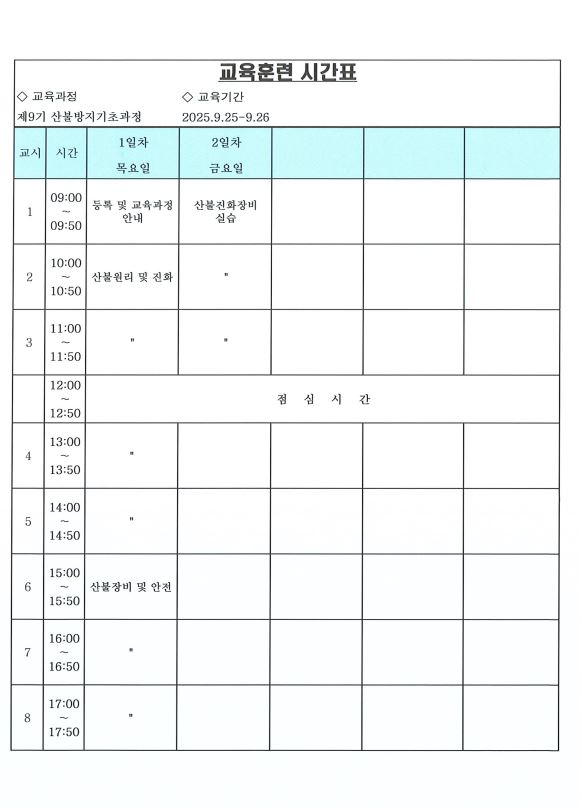 교육훈련 시간표

◇ 교육과정
제9기 산불방지기초과정

◇ 교육기간
2025.9.25-9.26

| 교시 | 시간 | 1일차 목요일 | 2일차 금요일 | | | |
|---|---|---|---|---|---|---|
| 1 | 09:00 ~ 09:50 | 등록 및 교육과정 안내 | 산불진화장비 실습 | | | |
| 2 | 10:00 ~ 10:50 | 산불원리 및 진화 | " | | | |
| 3 | 11:00 ~ 11:50 | " | " | | | |
| | 12:00 ~ 12:50 | 점 심 시 간 | | | | |
| 4 | 13:00 ~ 13:50 | " | | | | |
| 5 | 14:00 ~ 14:50 | " | | | | |
| 6 | 15:00 ~ 15:50 | 산불장비 및 안전 | | | | |
| 7 | 16:00 ~ 16:50 | " | | | | |
| 8 | 17:00 ~ 17:50 | " | | | | |